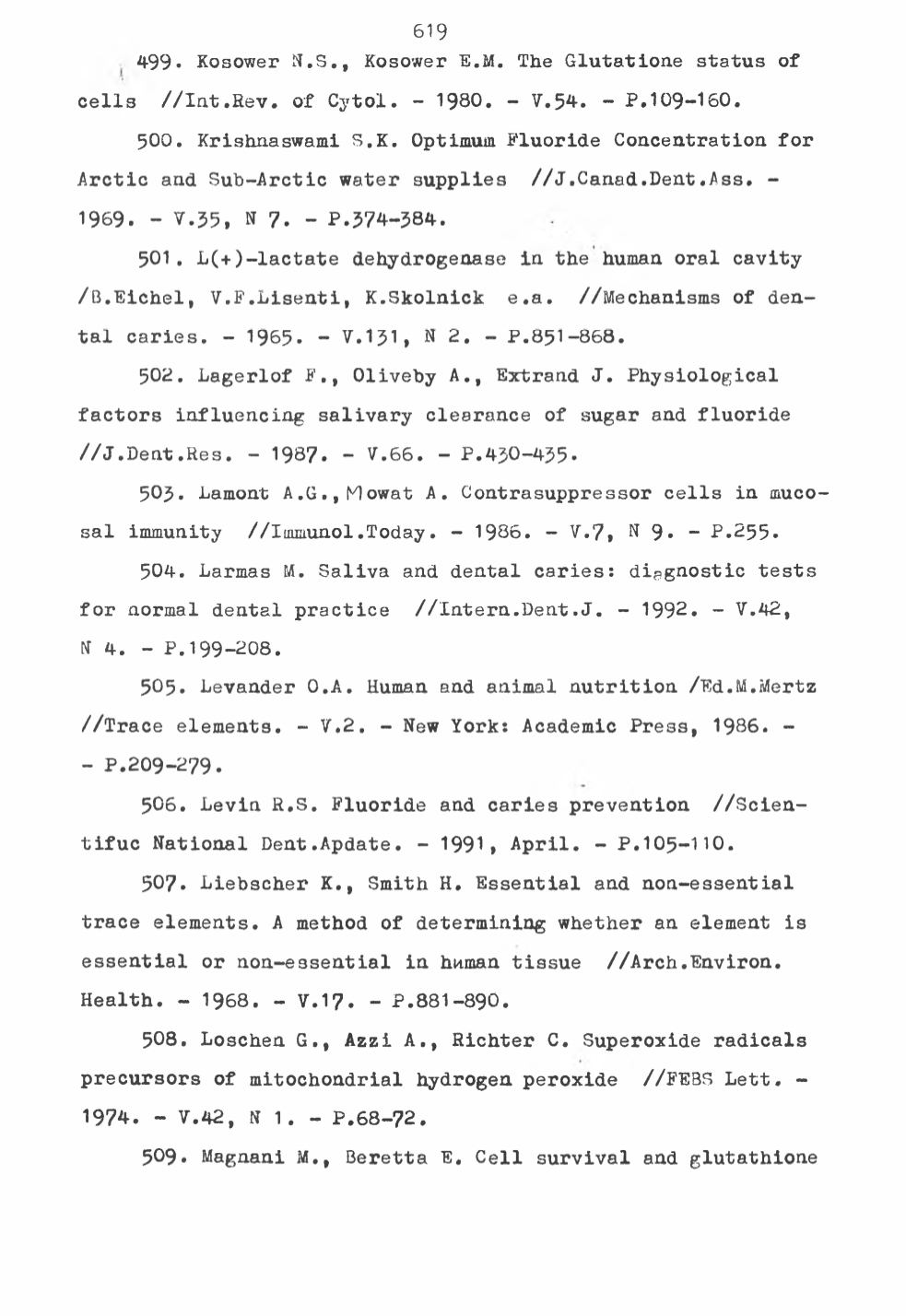 619

499. Kosower N.S., Kosower E.M. The Glutatione status of cells //Int.Rev. of Cytol. - 1980. - V.54. - P.109-160.

500. Krishnaswami S.K. Optimum Fluoride Concentration for Arctic and Sub-Arctic water supplies //J.Canad.Dent.Ass. - 1969. - V.35, N 7. - P.374-384.

501. L(+)-lactate dehydrogenase in the human oral cavity /B.Eichel, V.F.Lisenti, K.Skolnick e.a. //Mechanisms of dental caries. - 1965. - V.131, N 2. - P.851-868.

502. Lagerlof F., Oliveby A., Extrand J. Physiological factors influencing salivary clearance of sugar and fluoride //J.Dent.Res. - 1987. - V.66. - P.430-435.

503. Lamont A.G., Mowat A. Contrasuppressor cells in mucosal immunity //Immunol.Today. - 1986. - V.7, N 9. - P.255.

504. Larmas M. Saliva and dental caries: diagnostic tests for normal dental practice //Intern.Dent.J. - 1992. - V.42, N 4. - P.199-208.

505. Levander O.A. Human and animal nutrition /Ed.M.Mertz //Trace elements. - V.2. - New York: Academic Press, 1986. - - P.209-279.

506. Levin R.S. Fluoride and caries prevention //Scientifuc National Dent.Apdate. - 1991, April. - P.105-110.

507. Liebscher K., Smith H. Essential and non-essential trace elements. A method of determining whether an element is essential or non-essential in human tissue //Arch.Environ. Health. - 1968. - V.17. - P.881-890.

508. Loschen G., Azzi A., Richter C. Superoxide radicals precursors of mitochondrial hydrogen peroxide //FEBS Lett. - 1974. - V.42, N 1. - P.68-72.

509. Magnani M., Beretta E. Cell survival and glutathione